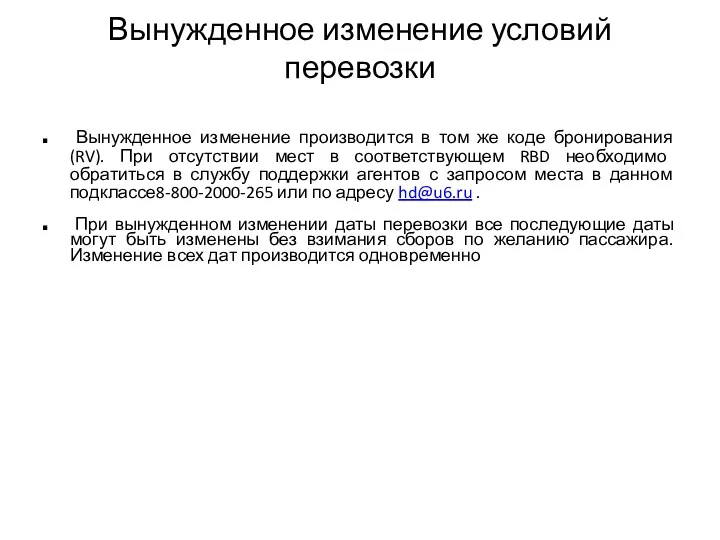 Вынужденное изменение условий перевозки

▪ Вынужденное изменение производится в том же коде бронирования (RV). При отсутствии мест в соответствующем RBD необходимо обратиться в службу поддержки агентов с запросом места в данном подклассе8-800-2000-265 или по адресу hd@u6.ru .

▪ При вынужденном изменении даты перевозки все последующие даты могут быть изменены без взимания сборов по желанию пассажира. Изменение всех дат производится одновременно